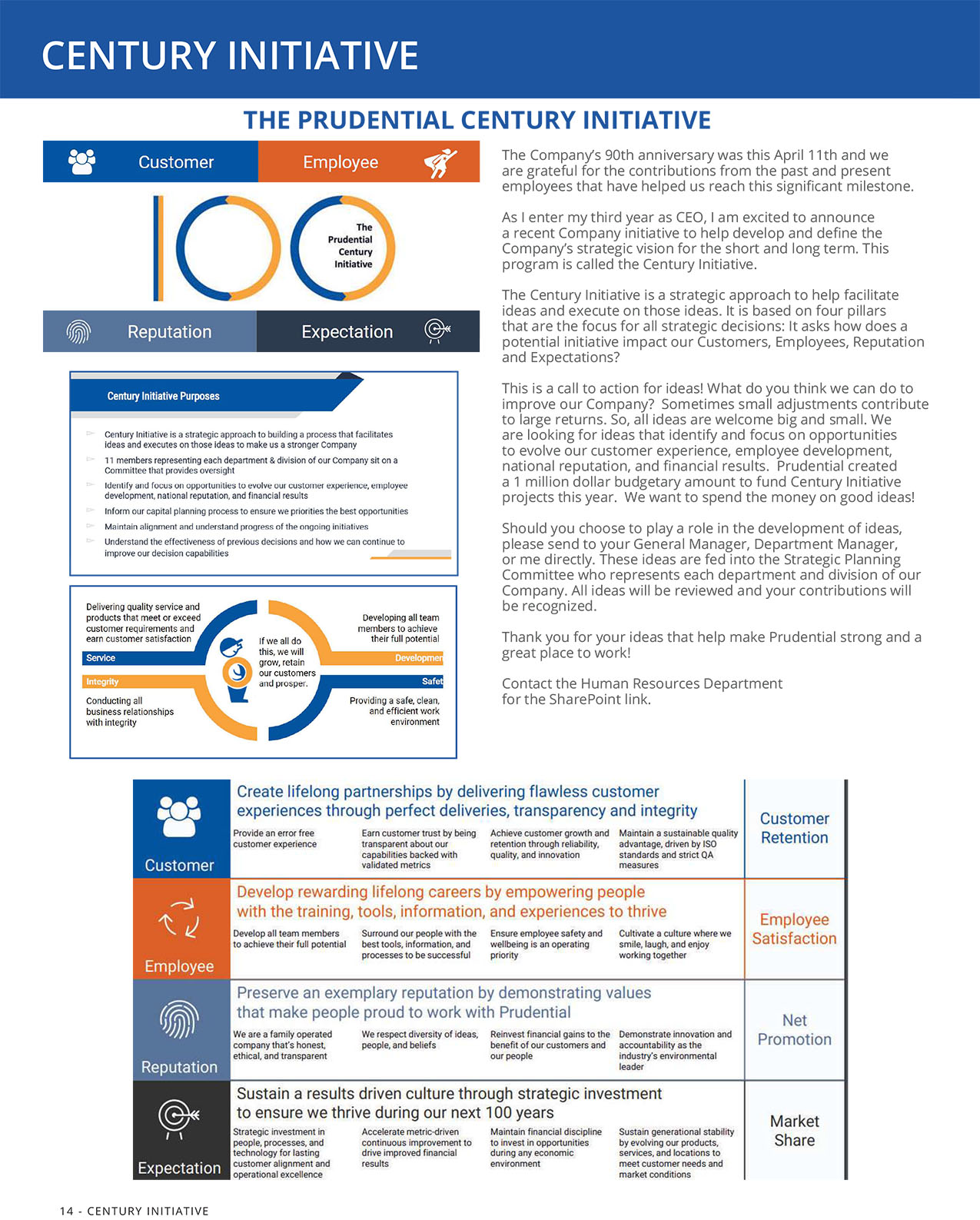 CENTURY INITIATIVE

THE PRUDENTIAL CENTURY INITIATIVE

Customer

Employee

The Prudential Century Initiative

Reputation

Expectation

Century Initiative Purposes

Century Initiative is a strategic approach to building a process that facilitates ideas and executes on those ideas to make us a stronger Company

11 members representing each department & division of our Company sit on a Committee that provides oversight

Identify and focus on opportunities to evolve our customer experience, employee development, national reputation, and financial results

Inform our capital planning process to ensure we priorities the best opportunities

Maintain alignment and understand progress of the ongoing initiatives

Understand the effectiveness of previous decisions and how we can continue to improve our decision capabilities

Delivering quality service and products that meet or exceed customer requirements and earn customer satisfaction

Service

Integrity

Conducting all business relationships with integrity

If we all do this, we will grow, retain our customers and prosper.

Developing all team members to achieve their full potential

Developmen

Safet

Providing a safe, clean, and efficient work environment

The Company's 90th anniversary was this April 11th and we are grateful for the contributions from the past and present employees that have helped us reach this significant milestone.

As I enter my third year as CEO, I am excited to announce a recent Company initiative to help develop and define the Company's strategic vision for the short and long term. This program is called the Century Initiative.

The Century Initiative is a strategic approach to help facilitate ideas and execute on those ideas. It is based on four pillars that are the focus for all strategic decisions: It asks how does a potential initiative impact our Customers, Employees, Reputation and Expectations?

This is a call to action for ideas! What do you think we can do to improve our Company? Sometimes small adjustments contribute to large returns. So, all ideas are welcome big and small. We are looking for ideas that identify and focus on opportunities to evolve our customer experience, employee development, national reputation, and financial results. Prudential created a 1 million dollar budgetary amount to fund Century Initiative projects this year. We want to spend the money on good ideas!

Should you choose to play a role in the development of ideas, please send to your General Manager, Department Manager, or me directly. These ideas are fed into the Strategic Planning Committee who represents each department and division of our Company. All ideas will be reviewed and your contributions will be recognized.

Thank you for your ideas that help make Prudential strong and a great place to work!

Contact the Human Resources Department for the SharePoint link.

Customer

Create lifelong partnerships by delivering flawless customer experiences through perfect deliveries, transparency and integrity

Provide an error free customer experience

Earn customer trust by being transparent about our capabilities backed with validated metrics

Achieve customer growth and retention through reliability, quality, and innovation

Maintain a sustainable quality advantage, driven by ISO standards and strict QA measures

Customer Retention

Employee

Develop rewarding lifelong careers by empowering people with the training, tools, information, and experiences to thrive

Develop all team members to achieve their full potential

Surround our people with the best tools, information, and processes to be successful

Ensure employee safety and wellbeing is an operating priority

Cultivate a culture where we smile, laugh, and enjoy working together

Employee Satisfaction

Reputation

Preserve an exemplary reputation by demonstrating values that make people proud to work with Prudential

We are a family operated company that's honest, ethical, and transparent

We respect diversity of ideas, people, and beliefs

Reinvest financial gains to the benefit of our customers and our people

Demonstrate innovation and accountability as the industry's environmental leader

Net Promotion

Expectation

Sustain a results driven culture through strategic investment to ensure we thrive during our next 100 years

Strategic investment in people, processes, and technology for lasting customer alignment and operational excellence

Accelerate metric-driven continuous improvement to drive improved financial results

Maintain financial discipline to invest in opportunities during any economic environment

Sustain generational stability by evolving our products, services, and locations to meet customer needs and market conditions

Market Share

14 - CENTURY INITIATIVE